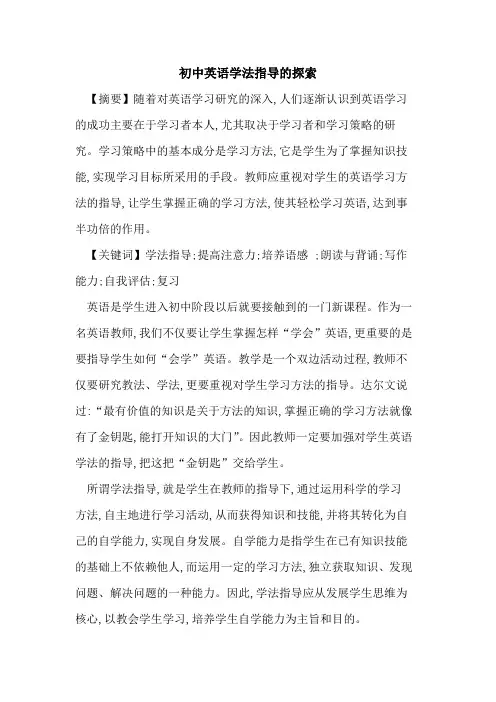 初中英语学法指导的探索

【摘要】随着对英语学习研究的深入,人们逐渐认识到英语学习的成功主要在于学习者本人,尤其取决于学习者和学习策略的研究。学习策略中的基本成分是学习方法,它是学生为了掌握知识技能,实现学习目标所采用的手段。教师应重视对学生的英语学习方法的指导,让学生掌握正确的学习方法,使其轻松学习英语,达到事半功倍的作用。

【关键词】学法指导;提高注意力;培养语感 ;朗读与背诵;写作能力;自我评估;复习

英语是学生进入初中阶段以后就要接触到的一门新课程。作为一名英语教师,我们不仅要让学生掌握怎样“学会”英语,更重要的是要指导学生如何“会学”英语。教学是一个双边活动过程,教师不仅要研究教法、学法,更要重视对学生学习方法的指导。达尔文说过:“最有价值的知识是关于方法的知识,掌握正确的学习方法就像有了金钥匙,能打开知识的大门”。因此教师一定要加强对学生英语学法的指导,把这把“金钥匙”交给学生。

所谓学法指导,就是学生在教师的指导下,通过运用科学的学习方法,自主地进行学习活动,从而获得知识和技能,并将其转化为自己的自学能力,实现自身发展。自学能力是指学生在已有知识技能的基础上不依赖他人,而运用一定的学习方法,独立获取知识、发现问题、解决问题的一种能力。因此,学法指导应从发展学生思维为核心,以教会学生学习,培养学生自学能力为主旨和目的。